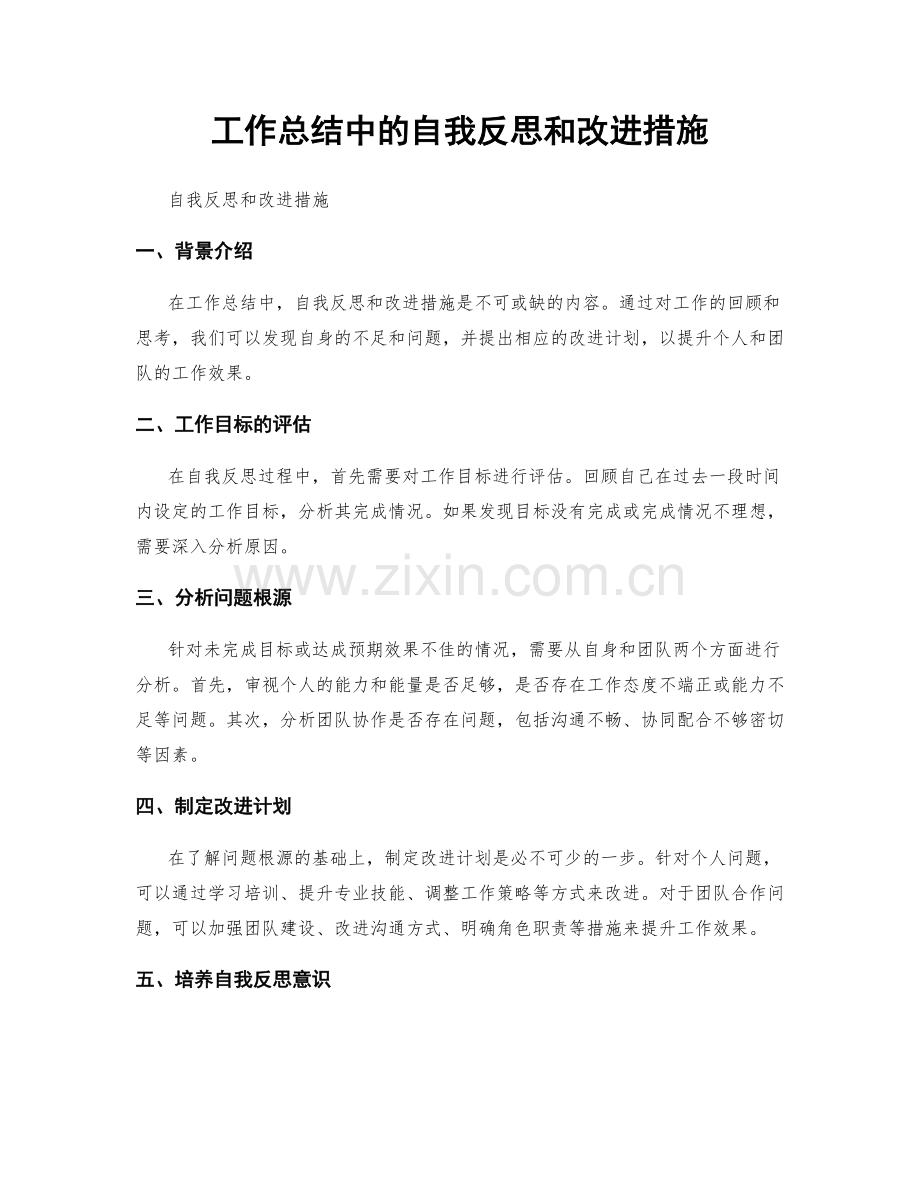 工作总结中的自我反思和改进措施

自我反思和改进措施

一、背景介绍

在工作总结中，自我反思和改进措施是不可或缺的内容。通过对工作的回顾和思考，我们可以发现自身的不足和问题，并提出相应的改进计划，以提升个人和团队的工作效果。

二、工作目标的评估

在自我反思过程中，首先需要对工作目标进行评估。回顾自己在过去一段时间内设定的工作目标，分析其完成情况。如果发现目标没有完成或完成情况不理想，需要深入分析原因。

三、分析问题根源

针对未完成目标或达成预期效果不佳的情况，需要从自身和团队两个方面进行分析。首先，审视个人的能力和能量是否足够，是否存在工作态度不端正或能力不足等问题。其次，分析团队协作是否存在问题，包括沟通不畅、协同配合不够密切等因素。

四、制定改进计划

在了解问题根源的基础上，制定改进计划是必不可少的一步。针对个人问题，可以通过学习培训、提升专业技能、调整工作策略等方式来改进。对于团队合作问题，可以加强团队建设、改进沟通方式、明确角色职责等措施来提升工作效果。

五、培养自我反思意识

www.zixin.com.cn